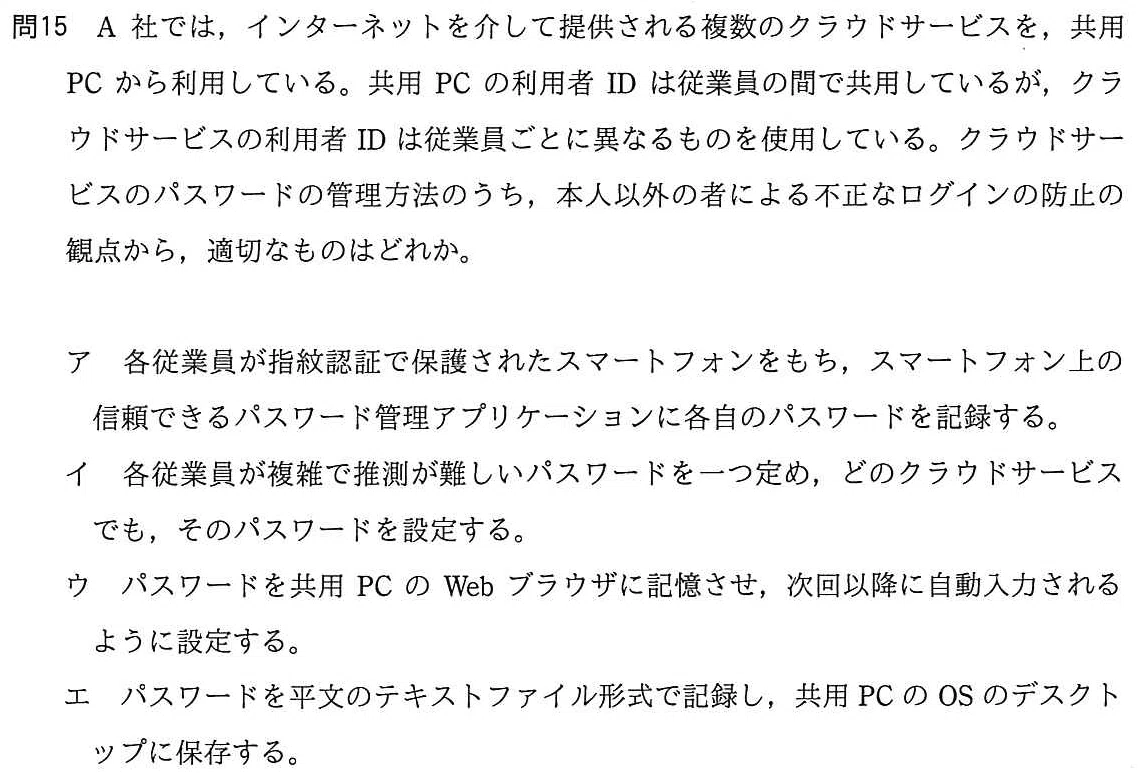 問15 A社では，インターネットを介して提供される複数のクラウドサービスを，共用PCから利用している。共用PCの利用者IDは従業員の間で共用しているが，クラウドサービスの利用者IDは従業員ごとに異なるものを使用している。クラウドサービスのパスワードの管理方法のうち，本人以外の者による不正なログインの防止の観点から，適切なものはどれか。

ア 各従業員が指紋認証で保護されたスマートフォンをもち，スマートフォン上の信頼できるパスワード管理アプリケーションに各自のパスワードを記録する。

イ 各従業員が複雑で推測が難しいパスワードを一つ定め，どのクラウドサービスでも，そのパスワードを設定する。

ウ パスワードを共用PCのWebブラウザに記憶させ，次回以降に自動入力されるように設定する。

エ パスワードを平文のテキストファイル形式で記録し，共用PCのOSのデスクトップに保存する。